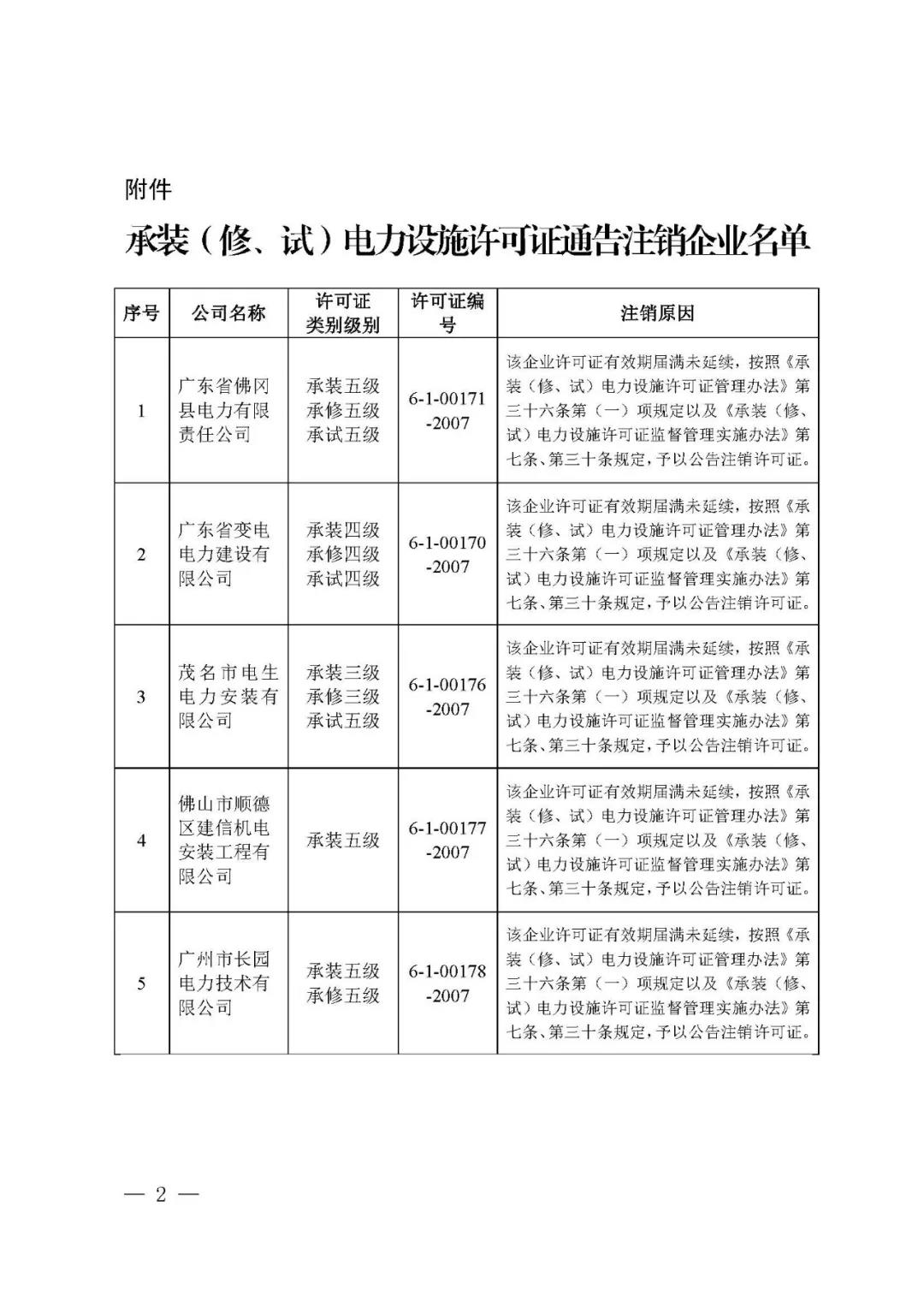 附件

承装（修、试）电力设施许可证通告注销企业名单

| 序号 | 公司名称 | 许可证类别级别 | 许可证编号 | 注销原因 |
|---|---|---|---|---|
| 1 | 广东省佛冈县电力有限责任公司 | 承装五级 承修五级 承试五级 | 6-1-00171-2007 | 该企业许可证有效期届满未延续，按照《承装（修、试）电力设施许可证管理办法》第三十六条第（一）项规定以及《承装（修、试）电力设施许可证监督管理实施办法》第七条、第三十条规定，予以公告注销许可证。 |
| 2 | 广东省变电电力建设有限公司 | 承装四级 承修四级 承试四级 | 6-1-00170-2007 | 该企业许可证有效期届满未延续，按照《承装（修、试）电力设施许可证管理办法》第三十六条第（一）项规定以及《承装（修、试）电力设施许可证监督管理实施办法》第七条、第三十条规定，予以公告注销许可证。 |
| 3 | 茂名市电生电力安装有限公司 | 承装三级 承修三级 承试五级 | 6-1-00176-2007 | 该企业许可证有效期届满未延续，按照《承装（修、试）电力设施许可证管理办法》第三十六条第（一）项规定以及《承装（修、试）电力设施许可证监督管理实施办法》第七条、第三十条规定，予以公告注销许可证。 |
| 4 | 佛山市顺德区建信机电安装工程有限公司 | 承装五级 | 6-1-00177-2007 | 该企业许可证有效期届满未延续，按照《承装（修、试）电力设施许可证管理办法》第三十六条第（一）项规定以及《承装（修、试）电力设施许可证监督管理实施办法》第七条、第三十条规定，予以公告注销许可证。 |
| 5 | 广州市长园电力技术有限公司 | 承装五级 承修五级 | 6-1-00178-2007 | 该企业许可证有效期届满未延续，按照《承装（修、试）电力设施许可证管理办法》第三十六条第（一）项规定以及《承装（修、试）电力设施许可证监督管理实施办法》第七条、第三十条规定，予以公告注销许可证。 |

— 2 —